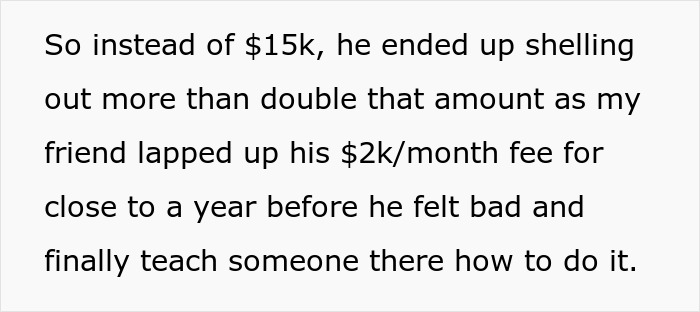 So instead of \$15k, he ended up shelling out more than double that amount as my friend lapped up his \$2k/month fee for close to a year before he felt bad and finally teach someone there how to do it.